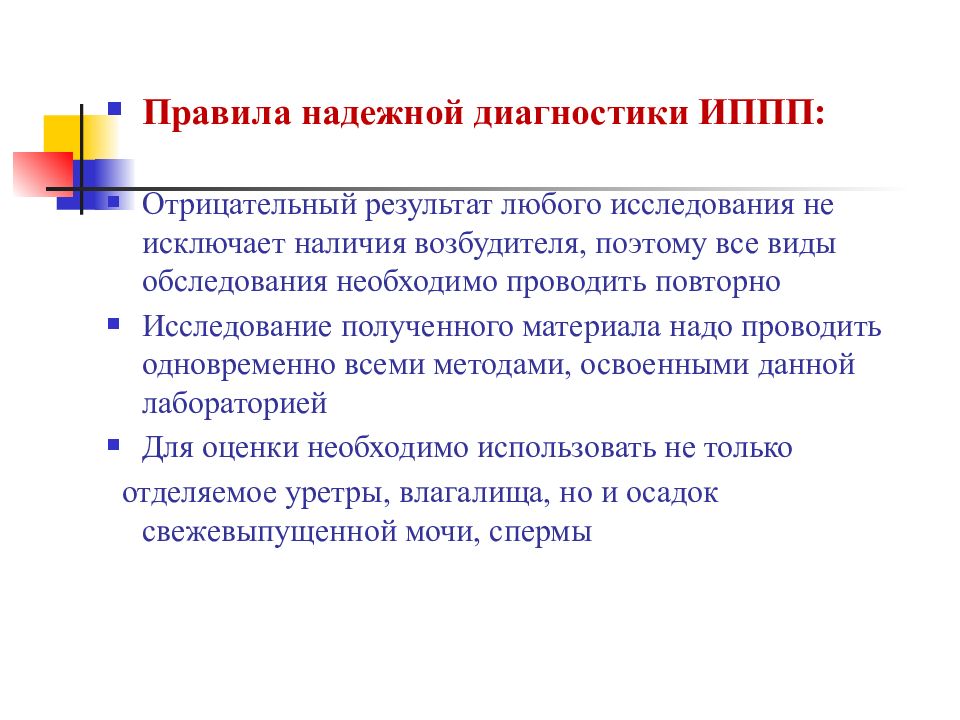 Правила надежной диагностики ИППП:

Отрицательный результат любого исследования не исключает наличия возбудителя, поэтому все виды обследования необходимо проводить повторно

Исследование полученного материала надо проводить одновременно всеми методами, освоенными данной лабораторией

Для оценки необходимо использовать не только отделяемое уретры, влагалища, но и осадок свежевыпущенной мочи, спермы